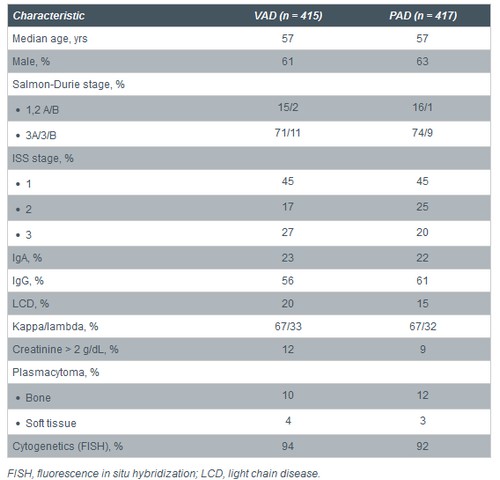 | Characteristic | VAD (n = 415) | PAD (n = 417) |
|---|---|---|
| Median age, yrs | 57 | 57 |
| Male, % | 61 | 63 |
| Salmon-Durie stage, % | | |
| • 1,2 A/B | 15/2 | 16/1 |
| • 3A/3/B | 71/11 | 74/9 |
| ISS stage, % | | |
| • 1 | 45 | 45 |
| • 2 | 17 | 25 |
| • 3 | 27 | 20 |
| IgA, % | 23 | 22 |
| IgG, % | 56 | 61 |
| LCD, % | 20 | 15 |
| Kappa/lambda, % | 67/33 | 67/32 |
| Creatinine > 2 g/dL, % | 12 | 9 |
| Plasmacytoma, % | | |
| • Bone | 10 | 12 |
| • Soft tissue | 4 | 3 |
| Cytogenetics (FISH), % | 94 | 92 |

FISH, fluorescence in situ hybridization; LCD, light chain disease.